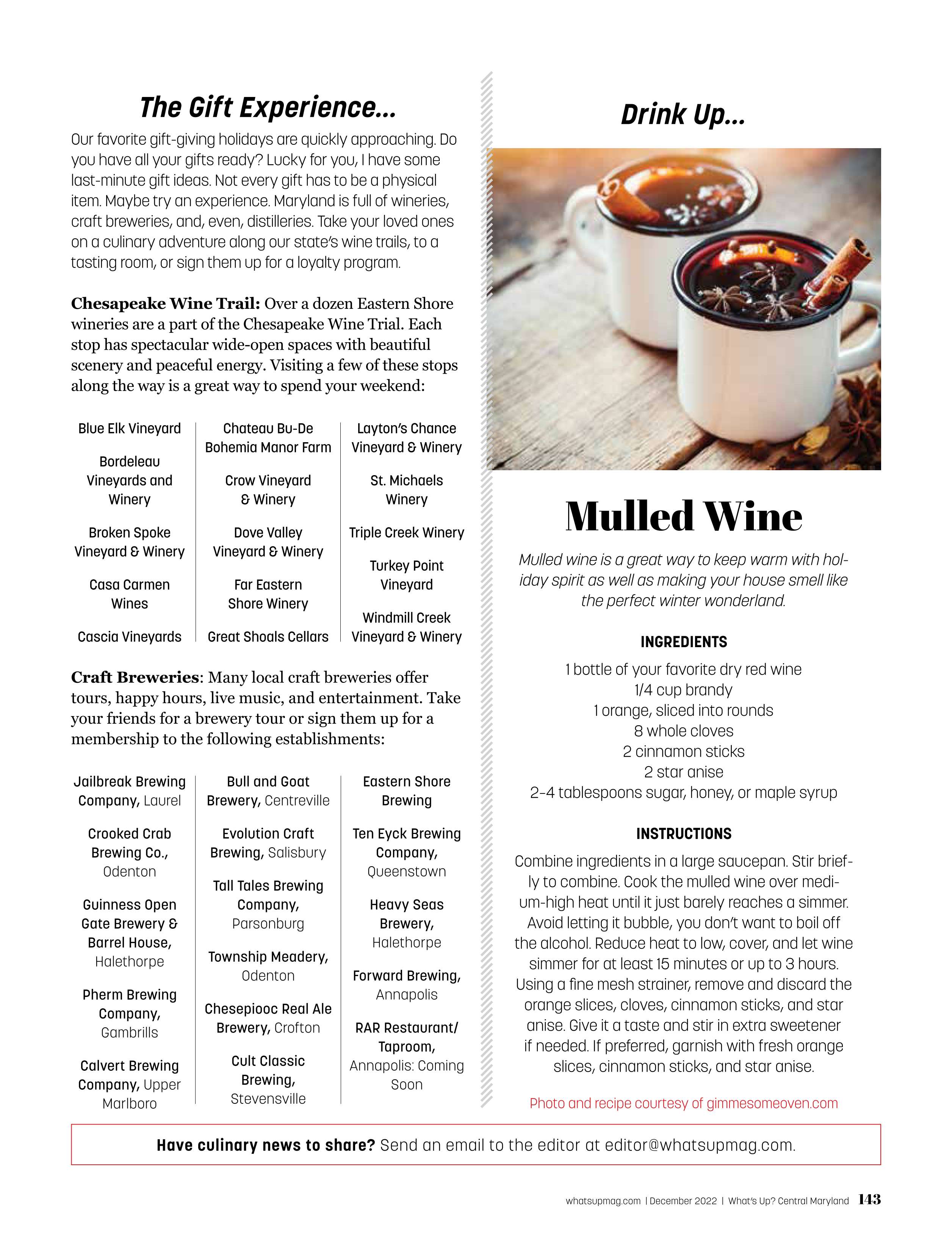 The Gift Experience...

Our favorite gift-giving holidays are quickly approaching. Do you have all your gifts ready? Lucky for you, I have some last-minute gift ideas. Not every gift has to be a physical item. Maybe try an experience. Maryland is full of wineries, craft breweries, and, even, distilleries. Take your loved ones on a culinary adventure along our state's wine trails, to a tasting room, or sign them up for a loyalty program.

Chesapeake Wine Trail: Over a dozen Eastern Shore wineries are a part of the Chesapeake Wine Trial. Each stop has spectacular wide-open spaces with beautiful scenery and peaceful energy. Visiting a few of these stops along the way is a great way to spend your weekend:

Blue Elk Vineyard

Bordeleau Vineyards and Winery

Broken Spoke Vineyard & Winery

Casa Carmen Wines

Cascia Vineyards

Chateau Bu-De Bohemia Manor Farm

Crow Vineyard & Winery

Dove Valley Vineyard & Winery

Far Eastern Shore Winery

Great Shoals Cellars

Layton's Chance Vineyard & Winery

St. Michaels Winery

Triple Creek Winery

Turkey Point Vineyard

Windmill Creek Vineyard & Winery

Craft Breweries: Many local craft breweries offer tours, happy hours, live music, and entertainment. Take your friends for a brewery tour or sign them up for a membership to the following establishments:

Jailbreak Brewing Company, Laurel

Crooked Crab Brewing Co., Odenton

Guinness Open Gate Brewery & Barrel House, Halethorpe

Pherm Brewing Company, Gambrills

Calvert Brewing Company, Upper Marlboro

Bull and Goat Brewery, Centreville

Evolution Craft Brewing, Salisbury

Tall Tales Brewing Company, Parsonburg

Township Meadery, Odenton

Chesepiooc Real Ale Brewery, Crofton

Cult Classic Brewing, Stevensville

Eastern Shore Brewing

Ten Eyck Brewing Company, Queenstown

Heavy Seas Brewery, Halethorpe

Forward Brewing, Annapolis

RAR Restaurant/ Taproom, Annapolis: Coming Soon

Drink Up...

Mulled Wine

Mulled wine is a great way to keep warm with holiday spirit as well as making your house smell like the perfect winter wonderland.

INGREDIENTS

1 bottle of your favorite dry red wine
1/4 cup brandy
1 orange, sliced into rounds
8 whole cloves
2 cinnamon sticks
2 star anise
2-4 tablespoons sugar, honey, or maple syrup

INSTRUCTIONS

Combine ingredients in a large saucepan. Stir briefly to combine. Cook the mulled wine over medium-high heat until it just barely reaches a simmer. Avoid letting it bubble, you don't want to boil off the alcohol. Reduce heat to low, cover, and let wine simmer for at least 15 minutes or up to 3 hours. Using a fine mesh strainer, remove and discard the orange slices, cloves, cinnamon sticks, and star anise. Give it a taste and stir in extra sweetener if needed. If preferred, garnish with fresh orange slices, cinnamon sticks, and star anise.

Photo and recipe courtesy of gimmesomeoven.com

Have culinary news to share? Send an email to the editor at editor@whatsupmag.com.

whatsupmag.com | December 2022 | What's Up? Central Maryland 143